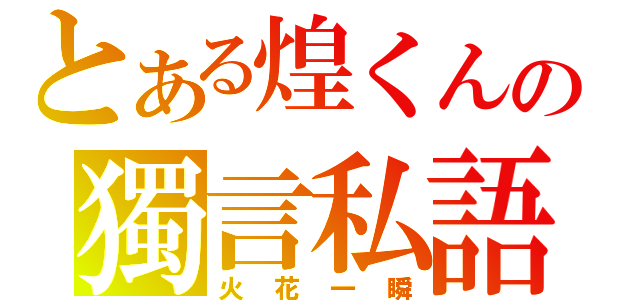 とある煌くんの
獨言私語
火花一瞬